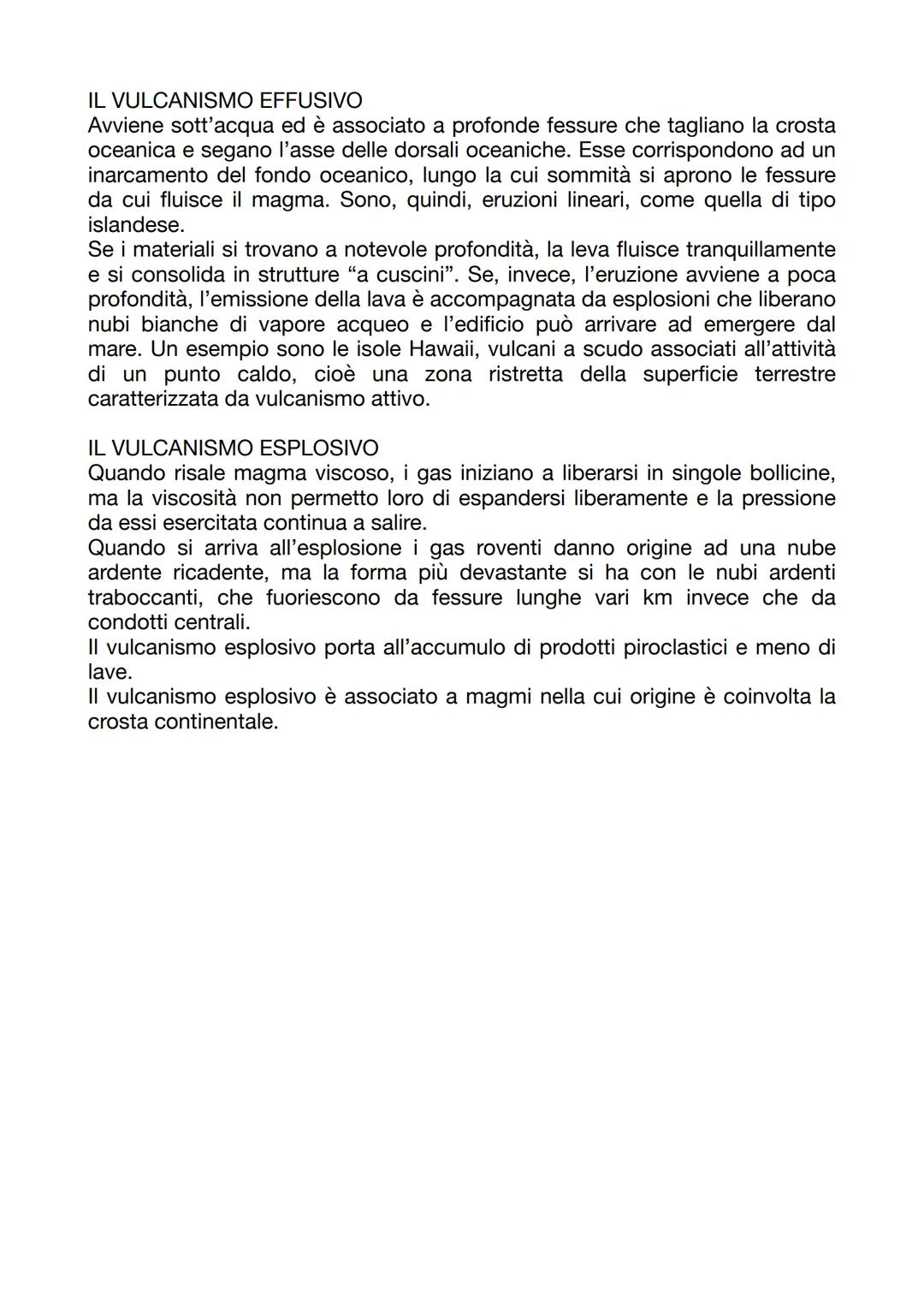 IL VULCANISMO EFFUSIVO
Avviene sott'acqua ed è associato a profonde fessure che tagliano la crosta oceanica e segano l'asse delle dorsali oceaniche. Esse corrispondono ad un inarcamento del fondo oceanico, lungo la cui sommità si aprono le fessure da cui fluisce il magma. Sono, quindi, eruzioni lineari, come quella di tipo islandese.
Se i materiali si trovano a notevole profondità, la leva fluisce tranquillamente e si consolida in strutture "a cuscini". Se, invece, l'eruzione avviene a poca profondità, l'emissione della lava è accompagnata da esplosioni che liberano nubi bianche di vapore acqueo e l'edificio può arrivare ad emergere dal mare. Un esempio sono le isole Hawaii, vulcani a scudo associati all'attività di un punto caldo, cioè una zona ristretta della superficie terrestre caratterizzata da vulcanismo attivo.

IL VULCANISMO ESPLOSIVO
Quando risale magma viscoso, i gas iniziano a liberarsi in singole bollicine, ma la viscosità non permetto loro di espandersi liberamente e la pressione da essi esercitata continua a salire.
Quando si arriva all'esplosione i gas roventi danno origine ad una nube ardente ricadente, ma la forma più devastante si ha con le nubi ardenti traboccanti, che fuoriescono da fessure lunghe vari km invece che da condotti centrali.
Il vulcanismo esplosivo porta all'accumulo di prodotti piroclastici e meno di lave.
Il vulcanismo esplosivo è associato a magmi nella cui origine è coinvolta la crosta continentale.